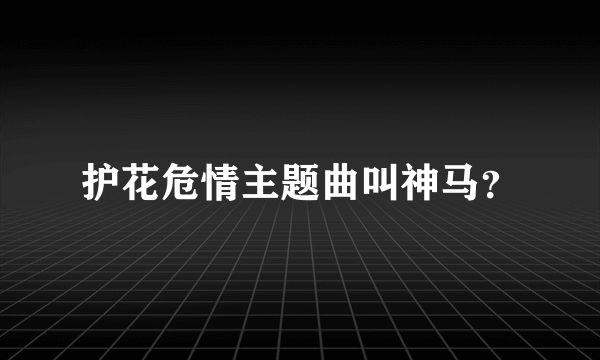 护花危情主题曲叫神马?